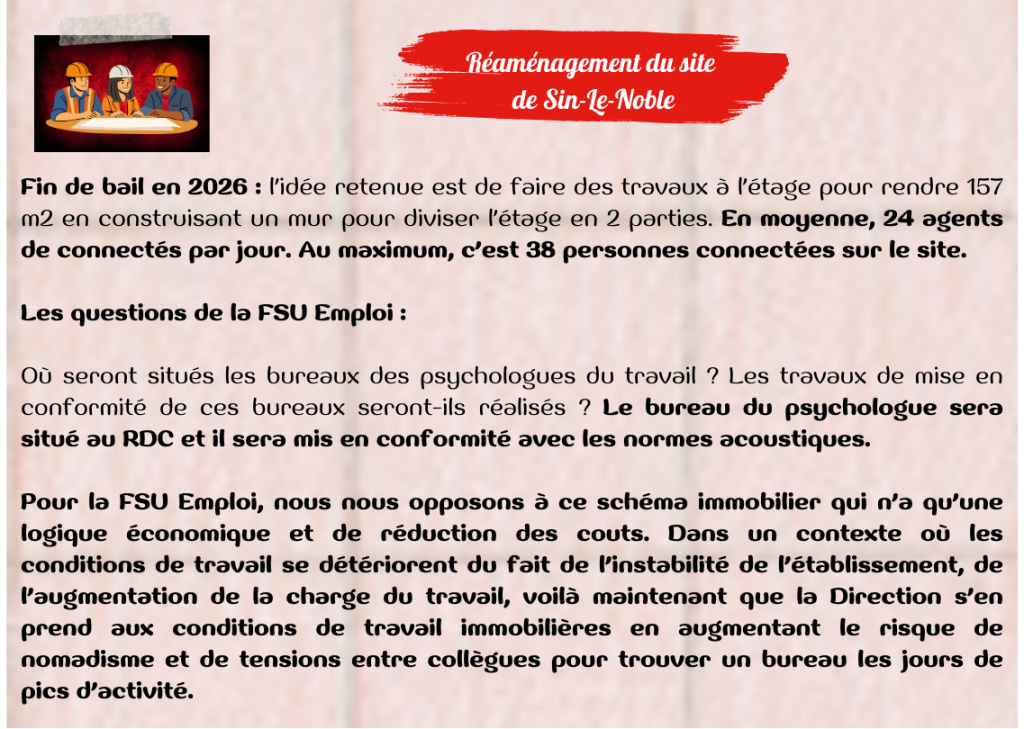 Réaménagement du site de Sin-Le-Noble

Fin de bail en 2026 : l'idée retenue est de faire des travaux à l'étage pour rendre 157 m2 en construisant un mur pour diviser l'étage en 2 parties. En moyenne, 24 agents de connectés par jour. Au maximum, c'est 38 personnes connectées sur le site.

Les questions de la FSU Emploi :

Où seront situés les bureaux des psychologues du travail ? Les travaux de mise en conformité de ces bureaux seront-ils réalisés ? Le bureau du psychologue sera situé au RDC et il sera mis en conformité avec les normes acoustiques.

Pour la FSU Emploi, nous nous opposons à ce schéma immobilier qui n'a qu'une logique économique et de réduction des couts. Dans un contexte où les conditions de travail se détériorent du fait de l'instabilité de l'établissement, de l'augmentation de la charge du travail, voilà maintenant que la Direction s'en prend aux conditions de travail immobilières en augmentant le risque de nomadisme et de tensions entre collègues pour trouver un bureau les jours de pics d'activité.